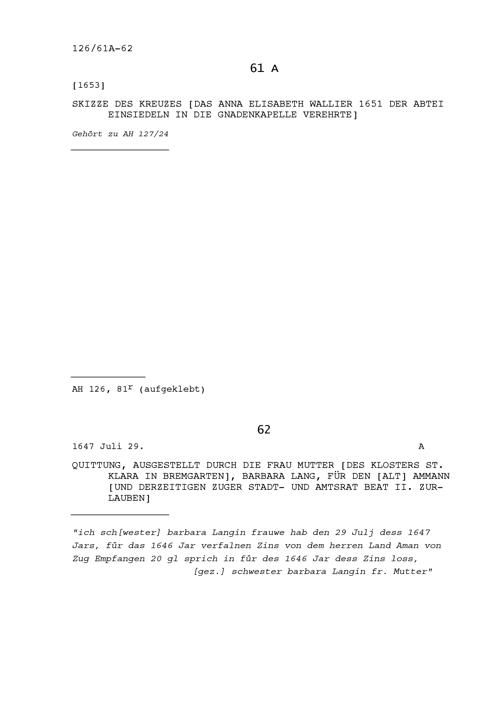 126/61A-62

61 A

[1653]

SKIZZE DES KREUZES [DAS ANNA ELISABETH WALLIER 1651 DER ABTEI EINSIEDELN IN DIE GNADENKAPELLE VEREHRTE]

Gehört zu AH 127/24

AH 126, $81^{r}$ (aufgeklebt)

62

1647 Juli 29. A

QUITTUNG, AUSGESTELLT DURCH DIE FRAU MUTTER [DES KLOSTERS ST. KLARA IN BREMGARTEN], BARBARA LANG, FÜR DEN [ALT] AMMANN [UND DERZEITIGEN ZUGER STADT- UND AMTSRAT BEAT II. ZURLAUBEN]

"ich sch[wester] barbara Langin frauwe hab den 29 Julj dess 1647 Jars, für das 1646 Jar verfalnen Zins von dem herren Land Aman von Zug Empfangen 20 gl sprich in für des 1646 Jar dess Zins loss,
[gez.] schwester barbara Langin fr. Mutter"